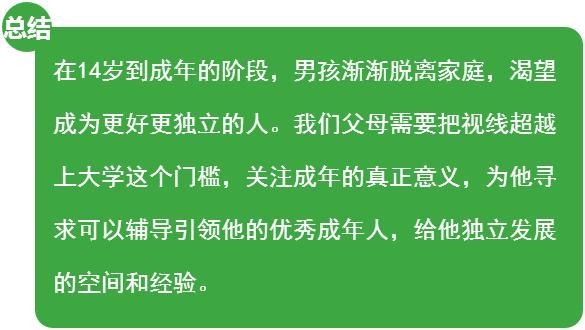 总结

在14岁到成年的阶段，男孩渐渐脱离家庭，渴望成为更好更独立的人。我们父母需要把视线超越上大学这个门槛，关注成年的真正意义，为他寻求可以辅导引领他的优秀成年人，给他独立发展的空间和经验。